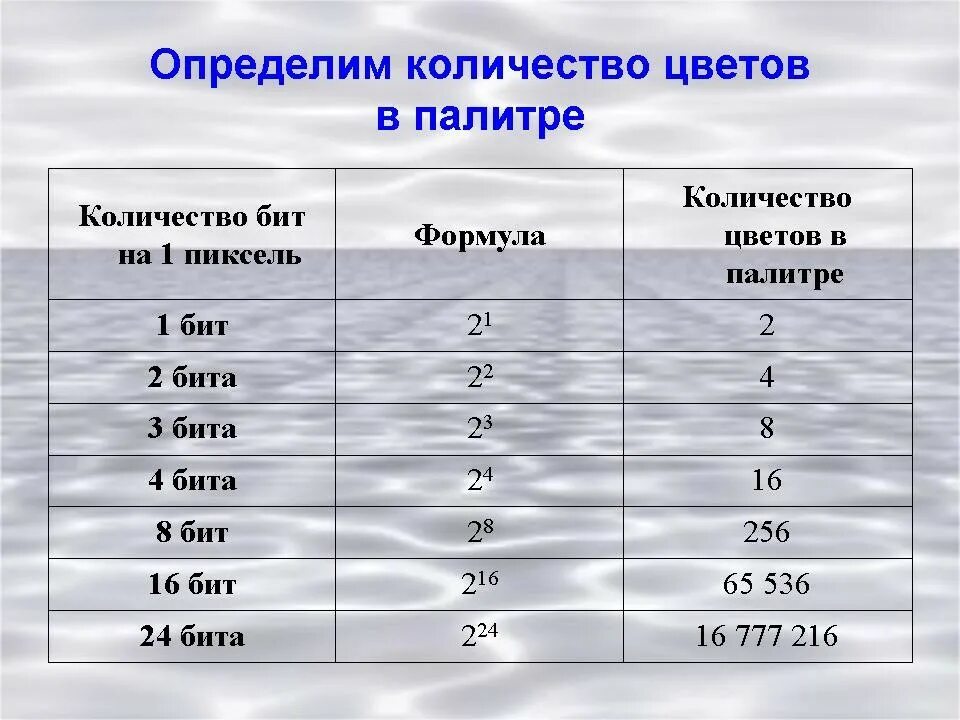 Определим количество цветов в палитре

| Количество бит на 1 пиксель | Формула | Количество цветов в палитре |
|---|---|---|
| 1 бит | $2^1$ | 2 |
| 2 бита | $2^2$ | 4 |
| 3 бита | $2^3$ | 8 |
| 4 бита | $2^4$ | 16 |
| 8 бит | $2^8$ | 256 |
| 16 бит | $2^{16}$ | 65 536 |
| 24 бита | $2^{24}$ | 16 777 216 |